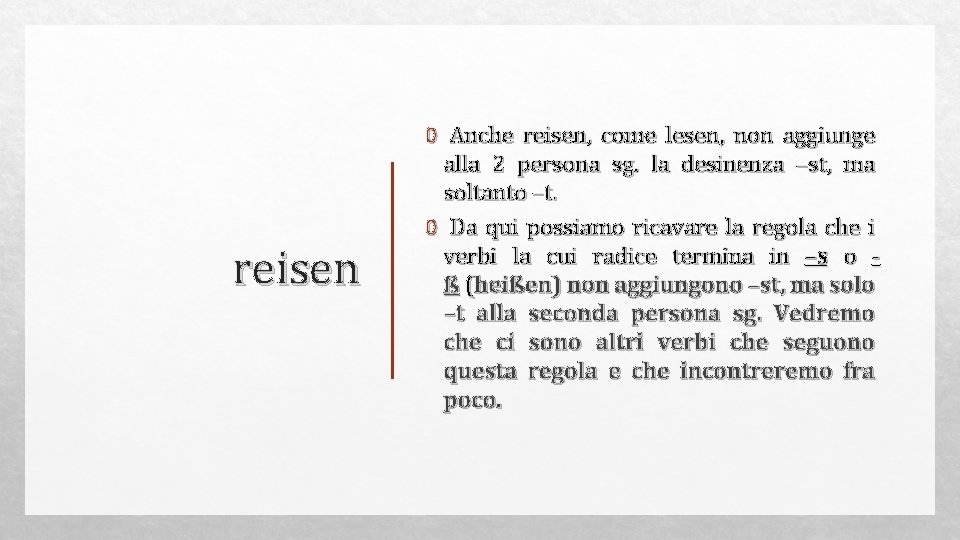 reisen

Anche reisen, come lesen, non aggiunge alla 2 persona sg. la desinenza –st, ma soltanto –t.

Da qui possiamo ricavare la regola che i verbi la cui radice termina in –s o -ß (heißen) non aggiungono –st, ma solo –t alla seconda persona sg. Vedremo che ci sono altri verbi che seguono questa regola e che incontreremo fra poco.